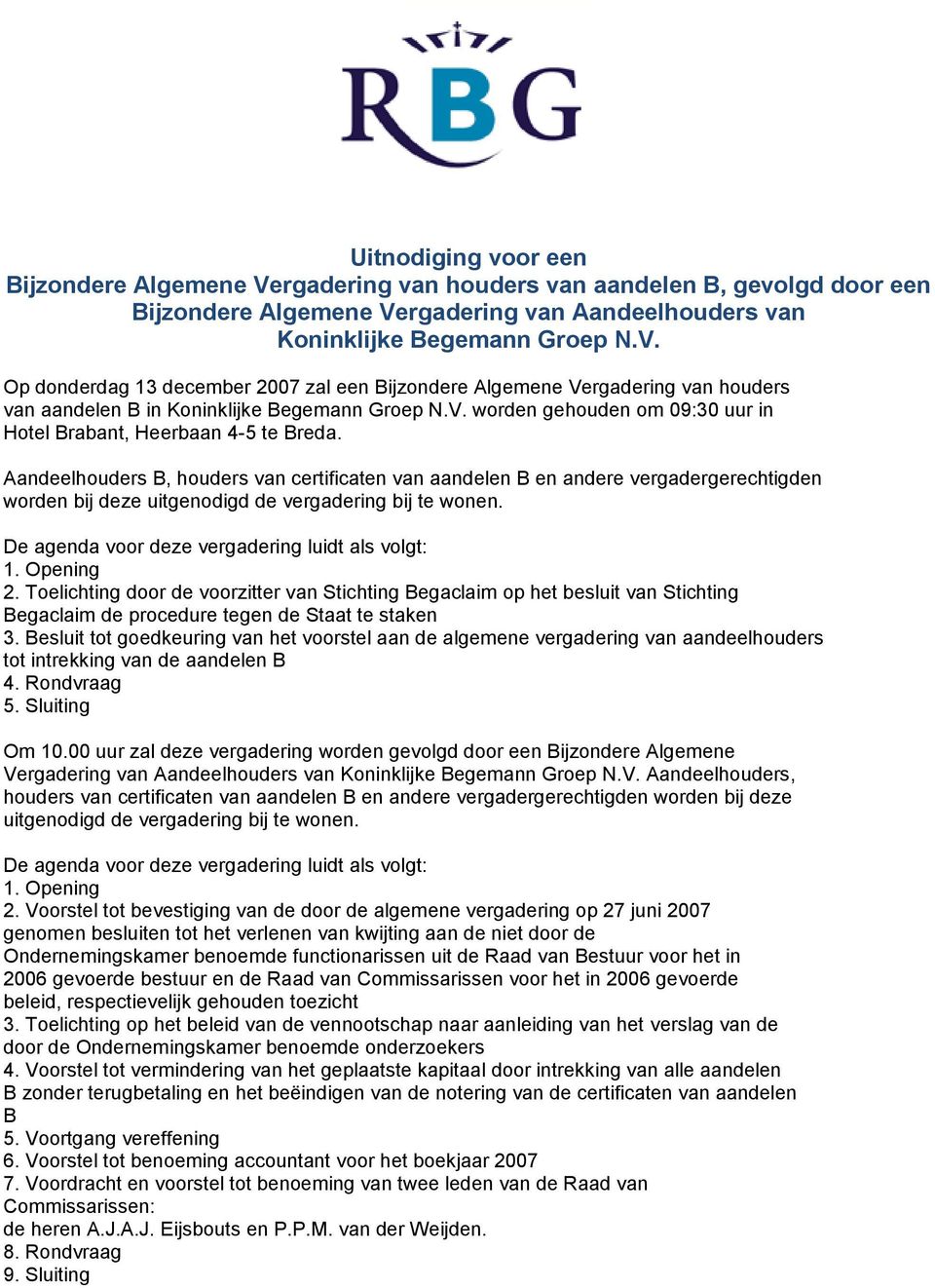 RBG

Uitnodiging voor een
Bijzondere Algemene Vergadering van houders van aandelen B, gevolgd door een Bijzondere Algemene Vergadering van Aandeelhouders van Koninklijke Begemann Groep N.V.

Op donderdag 13 december 2007 zal een Bijzondere Algemene Vergadering van houders van aandelen B in Koninklijke Begemann Groep N.V. worden gehouden om 09:30 uur in Hotel Brabant, Heerbaan 4-5 te Breda.

Aandeelhouders B, houders van certificaten van aandelen B en andere vergadergerechtigden worden bij deze uitgenodigd de vergadering bij te wonen.

De agenda voor deze vergadering luidt als volgt:
1. Opening
2. Toelichting door de voorzitter van Stichting Begaclaim op het besluit van Stichting Begaclaim de procedure tegen de Staat te staken
3. Besluit tot goedkeuring van het voorstel aan de algemene vergadering van aandeelhouders tot intrekking van de aandelen B
4. Rondvraag
5. Sluiting

Om 10.00 uur zal deze vergadering worden gevolgd door een Bijzondere Algemene Vergadering van Aandeelhouders van Koninklijke Begemann Groep N.V. Aandeelhouders, houders van certificaten van aandelen B en andere vergadergerechtigden worden bij deze uitgenodigd de vergadering bij te wonen.

De agenda voor deze vergadering luidt als volgt:
1. Opening
2. Voorstel tot bevestiging van de door de algemene vergadering op 27 juni 2007 genomen besluiten tot het verlenen van kwijting aan de niet door de Ondernemingskamer benoemde functionarissen uit de Raad van Bestuur voor het in 2006 gevoerde bestuur en de Raad van Commissarissen voor het in 2006 gevoerde beleid, respectievelijk gehouden toezicht
3. Toelichting op het beleid van de vennootschap naar aanleiding van het verslag van de door de Ondernemingskamer benoemde onderzoekers
4. Voorstel tot vermindering van het geplaatste kapitaal door intrekking van alle aandelen B zonder terugbetaling en het beëindigen van de notering van de certificaten van aandelen B
5. Voortgang vereffening
6. Voorstel tot benoeming accountant voor het boekjaar 2007
7. Voordracht en voorstel tot benoeming van twee leden van de Raad van Commissarissen:
de heren A.J.A.J. Eijsbouts en P.P.M. van der Weijden.
8. Rondvraag
9. Sluiting